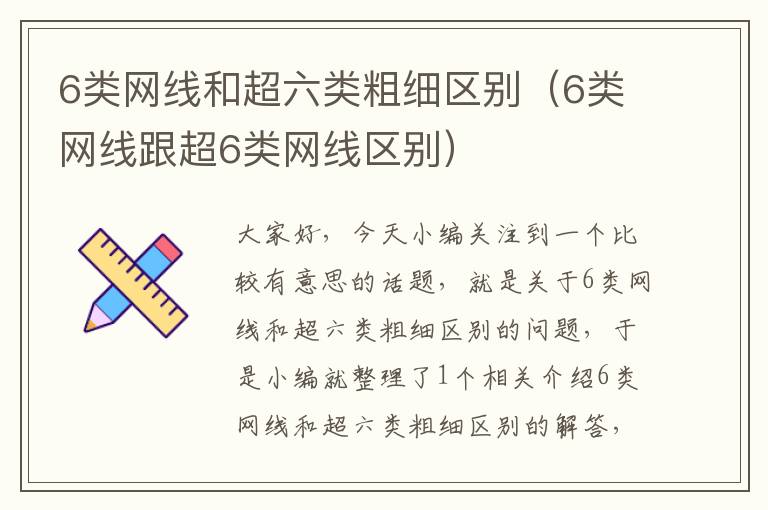 6类网线和超六类粗细区别（6类网线跟超6类网线区别）

大家好，今天小编关注到一个比较有意思的话题，就是关于6类网线和超六类粗细区别的问题，于是小编就整理了1个相关介绍6类网线和超六类粗细区别的解答，